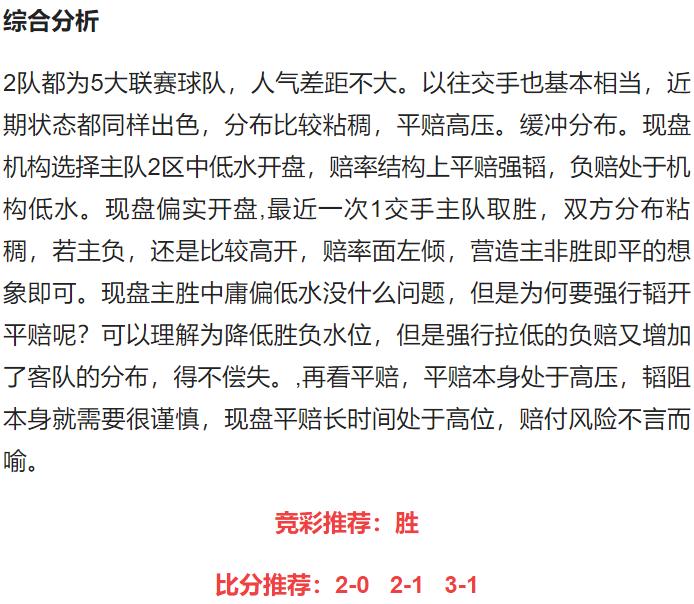 综合分析

2队都为5大联赛球队，人气差距不大。以往交手也基本相当，近期状态都同样出色，分布比较粘稠，平赔高压。缓冲分布。现盘机构选择主队2区中低水开盘，赔率结构上平赔强韬，负赔处于机构低水。现盘偏实开盘,最近一次1交手主队取胜，双方分布粘稠，若主负，还是比较高开，赔率面左倾，营造主非胜即平的想象即可。现盘主胜中庸偏低水没什么问题，但是为何要强行韬开平赔呢？可以理解为降低胜负水位，但是强行拉低的负赔又增加了客队的分布，得不偿失。,再看平赔，平赔本身处于高压，韬阻本身就需要很谨慎，现盘平赔长时间处于高位，赔付风险不言而喻。

竞彩推荐：胜

比分推荐：2-0　2-1　3-1